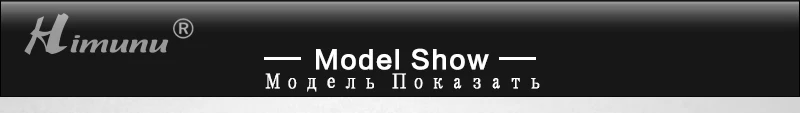 Himunu®

— Model Show —
Модель Показать